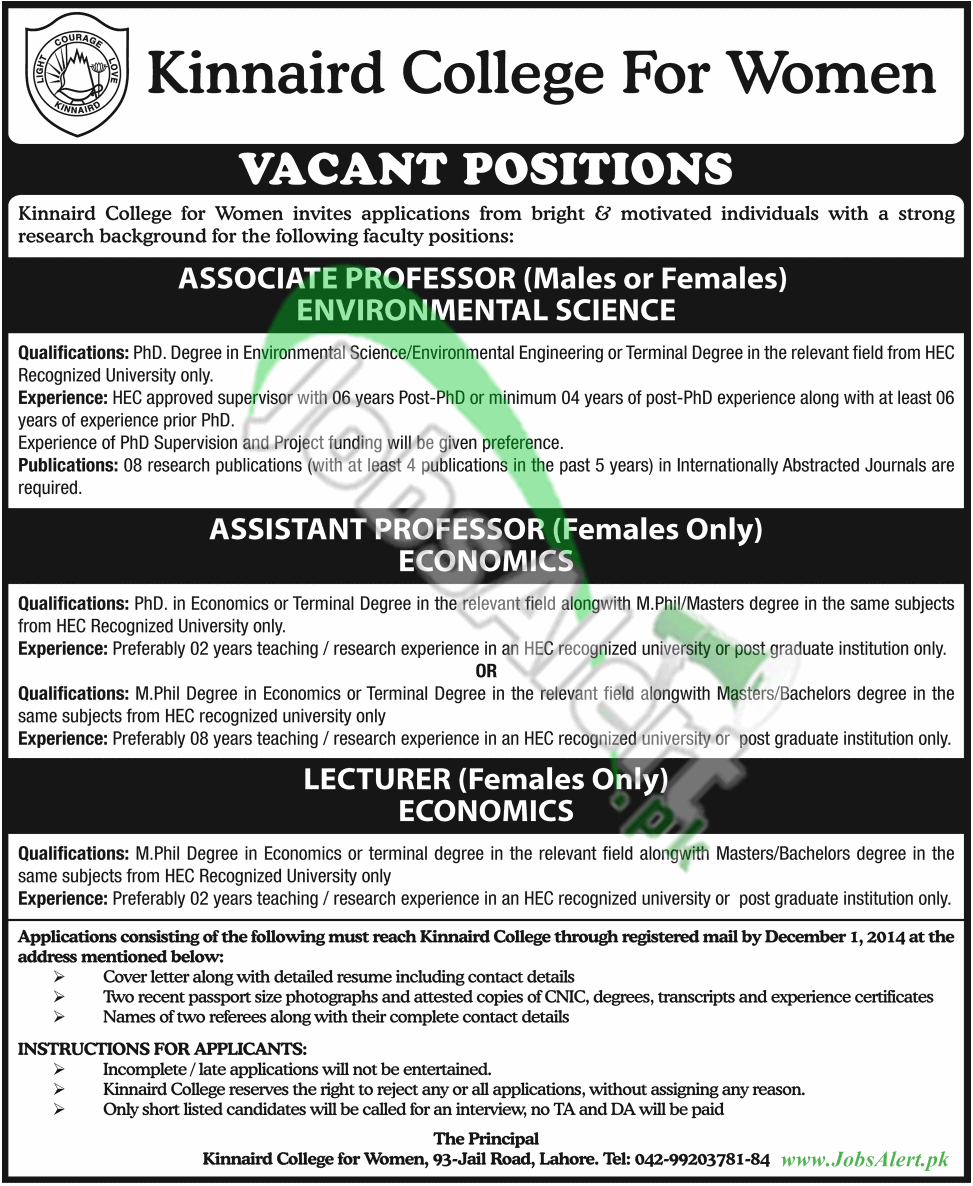 LIGHT COURAGE LOVE
KINNAIRD

Kinnaird College For Women

VACANT POSITIONS

Kinnaird College for Women invites applications from bright & motivated individuals with a strong research background for the following faculty positions:

ASSOCIATE PROFESSOR (Males or Females)
ENVIRONMENTAL SCIENCE

Qualifications: PhD. Degree in Environmental Science/Environmental Engineering or Terminal Degree in the relevant field from HEC Recognized University only.
Experience: HEC approved supervisor with 06 years Post-PhD or minimum 04 years of post-PhD experience along with at least 06 years of experience prior PhD.
Experience of PhD Supervision and Project funding will be given preference.
Publications: 08 research publications (with at least 4 publications in the past 5 years) in Internationally Abstracted Journals are required.

ASSISTANT PROFESSOR (Females Only)
ECONOMICS

Qualifications: PhD. in Economics or Terminal Degree in the relevant field alongwith M.Phil/Masters degree in the same subjects from HEC Recognized University only.
Experience: Preferably 02 years teaching / research experience in an HEC recognized university or post graduate institution only.
OR
Qualifications: M.Phil Degree in Economics or Terminal Degree in the relevant field alongwith Masters/Bachelors degree in the same subjects from HEC recognized university only
Experience: Preferably 08 years teaching / research experience in an HEC recognized university or post graduate institution only.

LECTURER (Females Only)
ECONOMICS

Qualifications: M.Phil Degree in Economics or terminal degree in the relevant field alongwith Masters/Bachelors degree in the same subjects from HEC Recognized University only
Experience: Preferably 02 years teaching / research experience in an HEC recognized university or post graduate institution only.

Applications consisting of the following must reach Kinnaird College through registered mail by December 1, 2014 at the address mentioned below:
➢ Cover letter along with detailed resume including contact details
➢ Two recent passport size photographs and attested copies of CNIC, degrees, transcripts and experience certificates
➢ Names of two referees along with their complete contact details

INSTRUCTIONS FOR APPLICANTS:
➢ Incomplete / late applications will not be entertained.
➢ Kinnaird College reserves the right to reject any or all applications, without assigning any reason.
➢ Only short listed candidates will be called for an interview, no TA and DA will be paid

The Principal
Kinnaird College for Women, 93-Jail Road, Lahore. Tel: 042-99203781-84 www.JobsAlert.pk